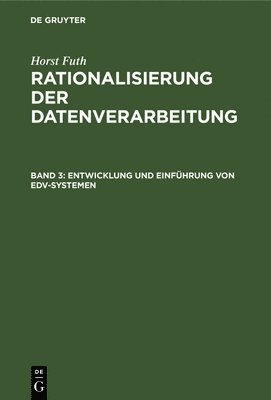 DE GRUYTER

Horst Futh

RATIONALISIERUNG DER DATENVERARBEITUNG

BAND 3: ENTWICKLUNG UND EINFÜHRUNG VON EDV-SYSTEMEN

DE G